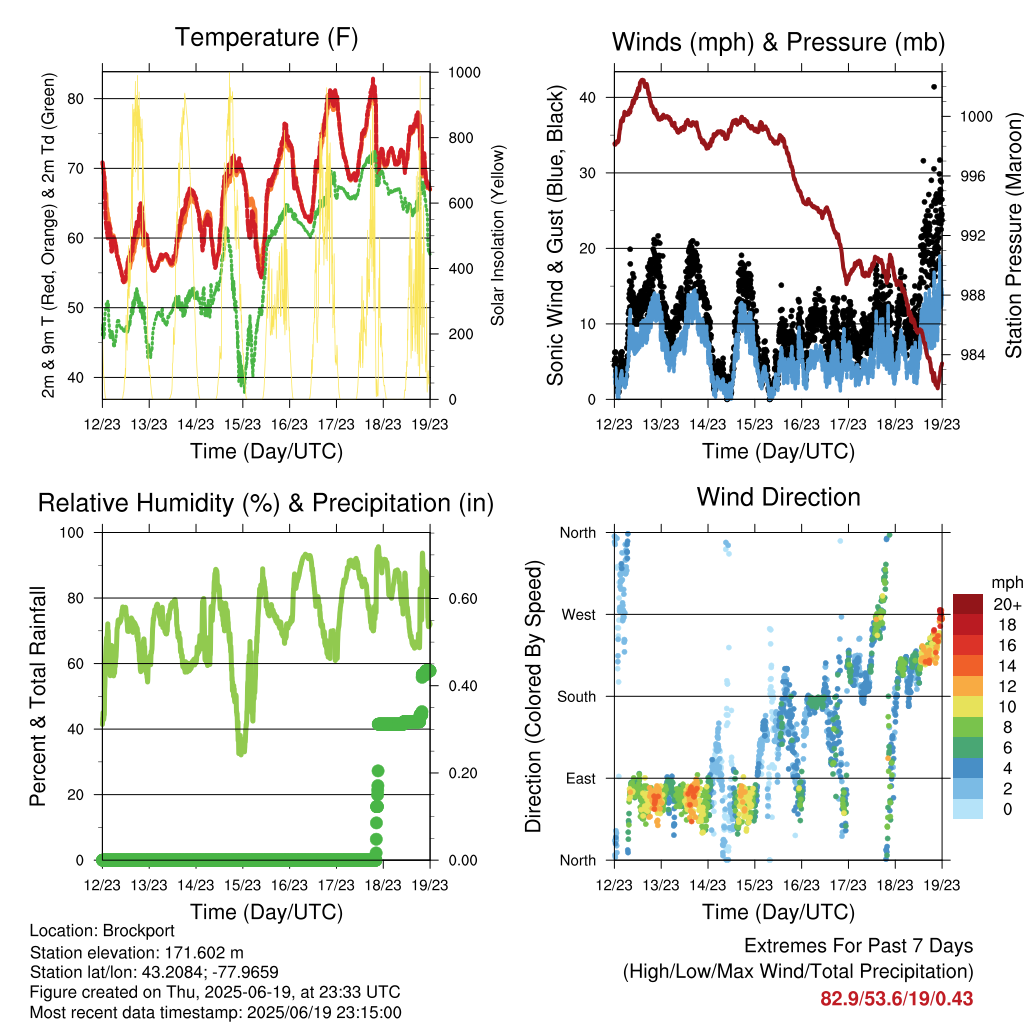 Temperature (F)

2m & 9m T (Red, Orange) & 2m Td (Green)

80
70
60
50
40

Solar Insolation (Yellow)

1000
800
600
400
200
0

12/23 13/23 14/23 15/23 16/23 17/23 18/23 19/23

Time (Day/UTC)

Winds (mph) & Pressure (mb)

Sonic Wind & Gust (Blue, Black)

40
30
20
10
0

Station Pressure (Maroon)

1000
996
992
988
984

12/23 13/23 14/23 15/23 16/23 17/23 18/23 19/23

Time (Day/UTC)

Relative Humidity (%) & Precipitation (in)

Percent & Total Rainfall

100
80
60
40
20
0

0.60
0.40
0.20
0.00

12/23 13/23 14/23 15/23 16/23 17/23 18/23 19/23

Time (Day/UTC)

Wind Direction

Direction (Colored By Speed)

North
West
South
East
North

mph
20+
18
16
14
12
10
8
6
4
2
0

12/23 13/23 14/23 15/23 16/23 17/23 18/23 19/23

Time (Day/UTC)

Location: Brockport
Station elevation: 171.602 m
Station lat/lon: 43.2084; -77.9659
Figure created on Thu, 2025-06-19, at 23:33 UTC
Most recent data timestamp: 2025/06/19 23:15:00

Extremes For Past 7 Days
(High/Low/Max Wind/Total Precipitation)
82.9/53.6/19/0.43